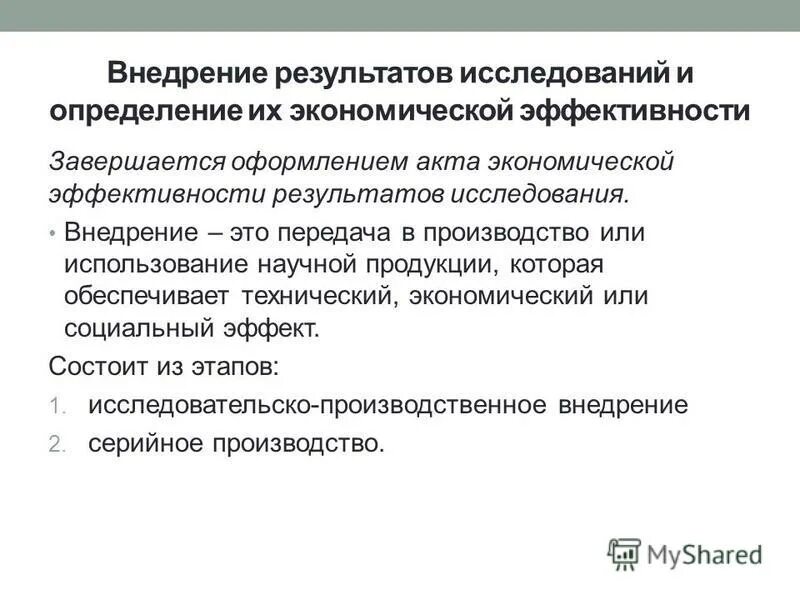 Внедрение результатов исследований и определение их экономической эффективности

Завершается оформлением акта экономической эффективности результатов исследования.

• Внедрение – это передача в производство или использование научной продукции, которая обеспечивает технический, экономический или социальный эффект.

Состоит из этапов:

1. исследовательско-производственное внедрение
2. серийное производство.

MyShared